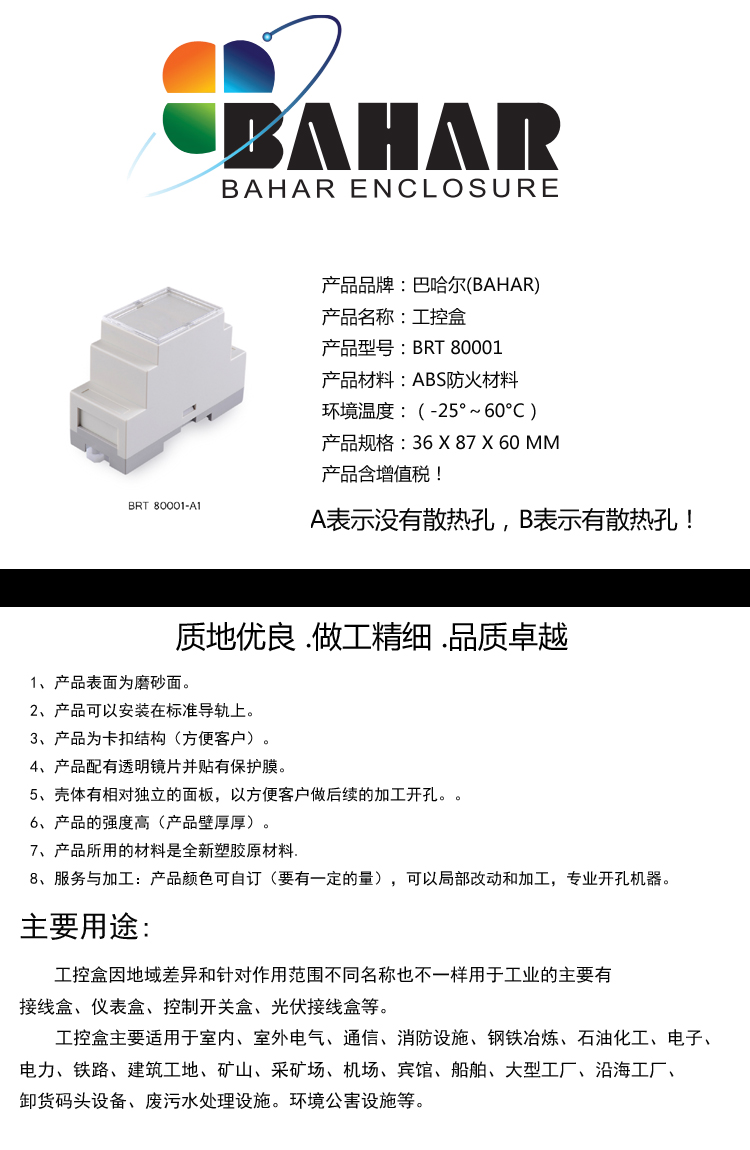 BAHAR
BAHAR ENCLOSURE

BRT 80001-A1

产品品牌：巴哈尔(BAHAR)
产品名称：工控盒
产品型号：BRT 80001
产品材料：ABS防火材料
环境温度：（-25°~60°C）
产品规格：36 X 87 X 60 MM
产品含增值税！

A表示没有散热孔，B表示有散热孔！

质地优良 .做工精细 .品质卓越

1、产品表面为磨砂面。
2、产品可以安装在标准导轨上。
3、产品为卡扣结构（方便客户）。
4、产品配有透明镜片并贴有保护膜。
5、壳体有相对独立的面板，以方便客户做后续的加工开孔。。
6、产品的强度高（产品壁厚厚）。
7、产品所用的材料是全新塑胶原材料.
8、服务与加工：产品颜色可自订（要有一定的量），可以局部改动和加工，专业开孔机器。

主要用途:

工控盒因地域差异和针对作用范围不同名称也不一样用于工业的主要有接线盒、仪表盒、控制开关盒、光伏接线盒等。

工控盒主要适用于室内、室外电气、通信、消防设施、钢铁冶炼、石油化工、电子、电力、铁路、建筑工地、矿山、采矿场、机场、宾馆、船舶、大型工厂、沿海工厂、卸货码头设备、废污水处理设施。环境公害设施等。